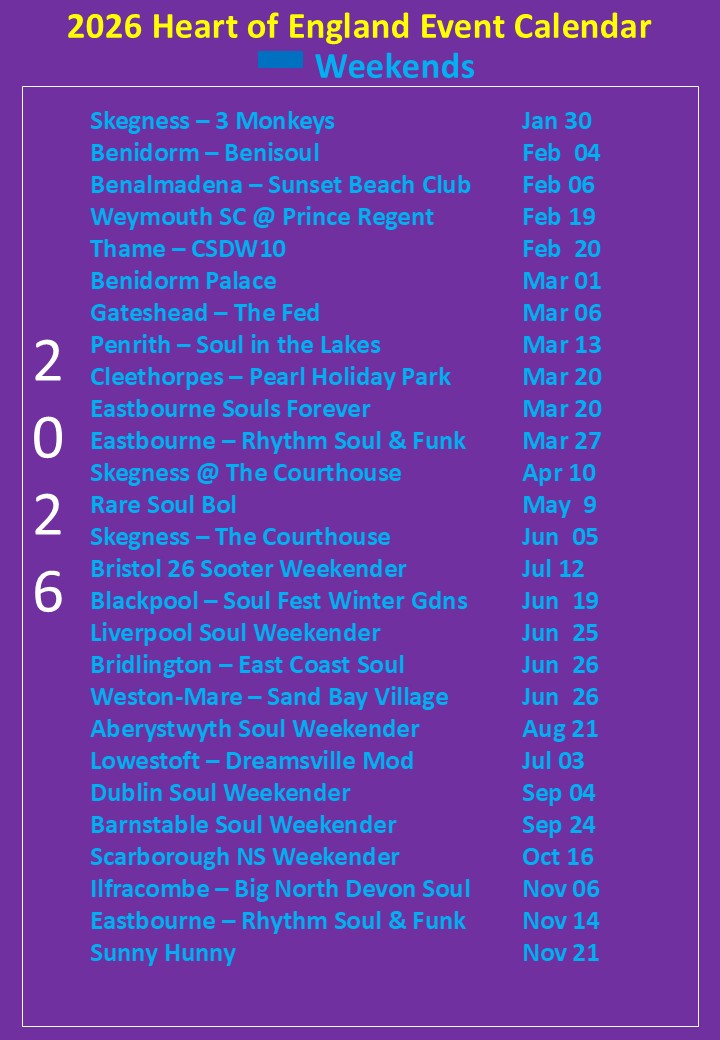 2026 Heart of England Event Calendar

Weekends

2
0
2
6

Skegness – 3 Monkeys Jan 30
Benidorm – Benisoul Feb 04
Benalmadena – Sunset Beach Club Feb 06
Weymouth SC @ Prince Regent Feb 19
Thame – CSDW10 Feb 20
Benidorm Palace Mar 01
Gateshead – The Fed Mar 06
Penrith – Soul in the Lakes Mar 13
Cleethorpes – Pearl Holiday Park Mar 20
Eastbourne Souls Forever Mar 20
Eastbourne – Rhythm Soul & Funk Mar 27
Skegness @ The Courthouse Apr 10
Rare Soul Bol May 9
Skegness – The Courthouse Jun 05
Bristol 26 Sooter Weekender Jul 12
Blackpool – Soul Fest Winter Gdns Jun 19
Liverpool Soul Weekender Jun 25
Bridlington – East Coast Soul Jun 26
Weston-Mare – Sand Bay Village Jun 26
Aberystwyth Soul Weekender Aug 21
Lowestoft – Dreamsville Mod Jul 03
Dublin Soul Weekender Sep 04
Barnstable Soul Weekender Sep 24
Scarborough NS Weekender Oct 16
Ilfracombe – Big North Devon Soul Nov 06
Eastbourne – Rhythm Soul & Funk Nov 14
Sunny Hunny Nov 21